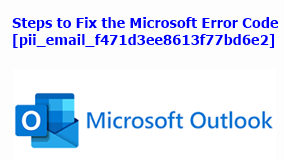 Steps to Fix the Microsoft Error Code [pii_email_f471d3ee8613f77bd6e2]

O

Microsoft Outlook